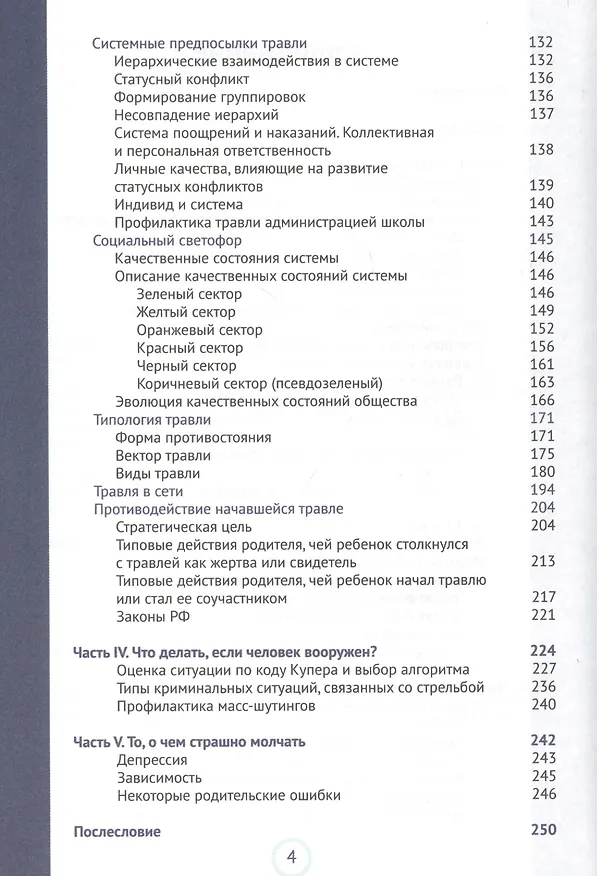 Системные предпосылки травли 132
Иерархические взаимодействия в системе 132
Статусный конфликт 136
Формирование группировок 136
Несовпадение иерархий 137
Система поощрений и наказаний. Коллективная и персональная ответственность 138
Личные качества, влияющие на развитие статусных конфликтов 139
Индивид и система 140
Профилактика травли администрацией школы 143
Социальный светофор 145
Качественные состояния системы 146
Описание качественных состояний системы 146
Зеленый сектор 146
Желтый сектор 149
Оранжевый сектор 152
Красный сектор 156
Черный сектор 161
Коричневый сектор (псевдозеленый) 163
Эволюция качественных состояний общества 166
Типология травли 171
Форма противостояния 171
Вектор травли 175
Виды травли 180
Травля в сети 194
Противодействие начавшейся травле 204
Стратегическая цель 204
Типовые действия родителя, чей ребенок столкнулся с травлей как жертва или свидетель 213
Типовые действия родителя, чей ребенок начал травлю или стал ее соучастником 217
Законы РФ 221

Часть IV. Что делать, если человек вооружен? 224
Оценка ситуации по коду Купера и выбор алгоритма 227
Типы криминальных ситуаций, связанных со стрельбой 236
Профилактика масс-шутингов 240

Часть V. То, о чем страшно молчать 242
Депрессия 243
Зависимость 245
Некоторые родительские ошибки 246

Послесловие 250

4